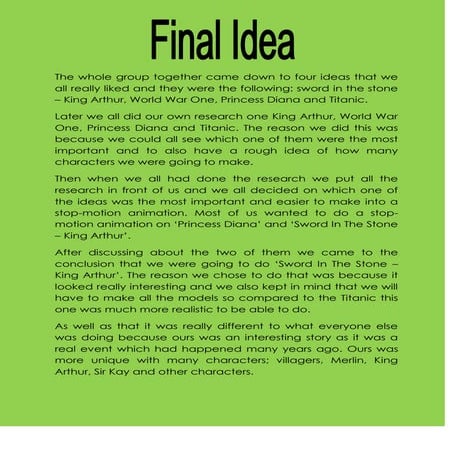 Final Idea

The whole group together came down to four ideas that we all really liked and they were the following: sword in the stone – King Arthur, World War One, Princess Diana and Titanic.

Later we all did our own research one King Arthur, World War One, Princess Diana and Titanic. The reason we did this was because we could all see which one of them were the most important and to also have a rough idea of how many characters we were going to make.

Then when we all had done the research we put all the research in front of us and we all decided on which one of the ideas was the most important and easier to make into a stop-motion animation. Most of us wanted to do a stop-motion animation on 'Princess Diana' and 'Sword In The Stone – King Arthur'.

After discussing about the two of them we came to the conclusion that we were going to do 'Sword In The Stone – King Arthur'. The reason we chose to do that was because it looked really interesting and we also kept in mind that we will have to make all the models so compared to the Titanic this one was much more realistic to be able to do.

As well as that it was really different to what everyone else was doing because ours was an interesting story as it was a real event which had happened many years ago. Ours was more unique with many characters; villagers, Merlin, King Arthur, Sir Kay and other characters.